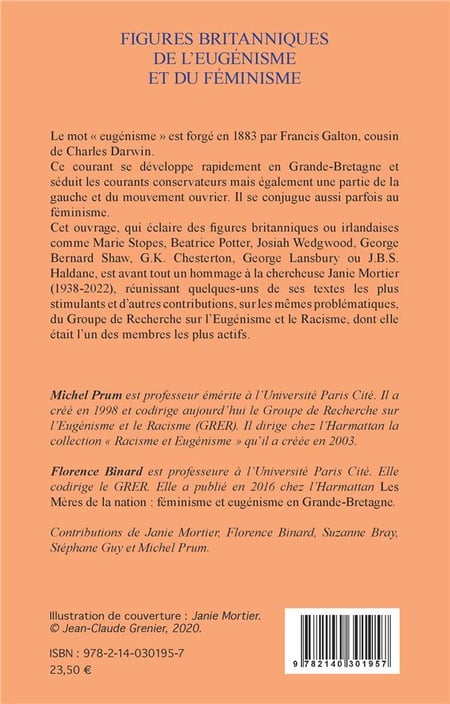 FIGURES BRITANNIQUES
DE L'EUGÉNISME
ET DU FÉMINISME

Le mot « eugénisme » est forgé en 1883 par Francis Galton, cousin de Charles Darwin.
Ce courant se développe rapidement en Grande-Bretagne et séduit les courants conservateurs mais également une partie de la gauche et du mouvement ouvrier. Il se conjugue aussi parfois au féminisme.
Cet ouvrage, qui éclaire des figures britanniques ou irlandaises comme Marie Stopes, Beatrice Potter, Josiah Wedgwood, George Bernard Shaw, G.K. Chesterton, George Lansbury ou J.B.S. Haldane, est avant tout un hommage à la chercheuse Janie Mortier (1938-2022), réunissant quelques-uns de ses textes les plus stimulants et d'autres contributions, sur les mêmes problématiques, du Groupe de Recherche sur l'Eugénisme et le Racisme, dont elle était l'un des membres les plus actifs.

Michel Prum est professeur émérite à l'Université Paris Cité. Il a créé en 1998 et codirige aujourd'hui le Groupe de Recherche sur l'Eugénisme et le Racisme (GRER). Il dirige chez l'Harmattan la collection « Racisme et Eugénisme » qu'il a créée en 2003.

Florence Binard est professeure à l'Université Paris Cité. Elle codirige le GRER. Elle a publié en 2016 chez l'Harmattan Les Mères de la nation : féminisme et eugénisme en Grande-Bretagne.

Contributions de Janie Mortier, Florence Binard, Suzanne Bray, Stéphane Guy et Michel Prum.

Illustration de couverture : Janie Mortier.
© Jean-Claude Grenier, 2020.

ISBN : 978-2-14-030195-7
23,50 €

9 782140 301957